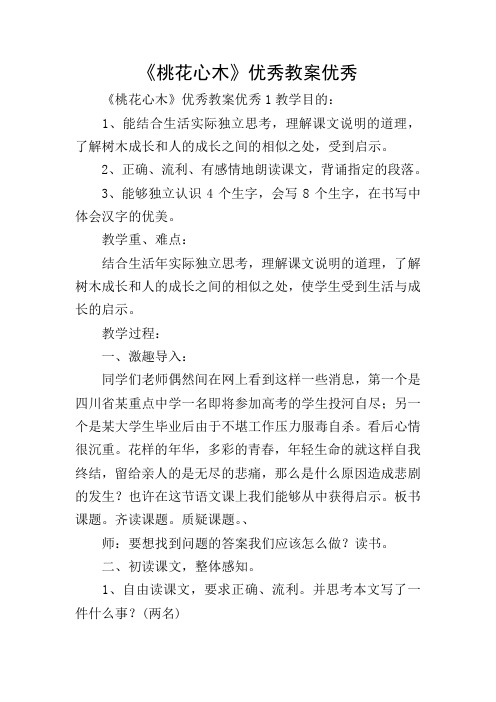 《桃花心木》优秀教案优秀

《桃花心木》优秀教案优秀 1 教学目的：

1、能结合生活实际独立思考，理解课文说明的道理，了解树木成长和人的成长之间的相似之处，受到启示。

2、正确、流利、有感情地朗读课文，背诵指定的段落。

3、能够独立认识 4 个生字，会写 8 个生字，在书写中体会汉字的优美。

教学重、难点：

结合生活年实际独立思考，理解课文说明的道理，了解树木成长和人的成长之间的相似之处，使学生受到生活与成长的启示。

教学过程：

一、激趣导入：

同学们老师偶然间在网上看到这样一些消息，第一个是四川省某重点中学一名即将参加高考的学生投河自尽；另一个是某大学生毕业后由于不堪工作压力服毒自杀。看后心情很沉重。花样的年华，多彩的青春，年轻生命的就这样自我终结，留给亲人的是无尽的悲痛，那么是什么原因造成悲剧的发生？也许在这节语文课上我们能够从中获得启示。板书课题。齐读课题。质疑课题。、

师：要想找到问题的答案我们应该怎么做？读书。

二、初读课文，整体感知。

1、自由读课文，要求正确、流利。并思考本文写了一件什么事？(两名)